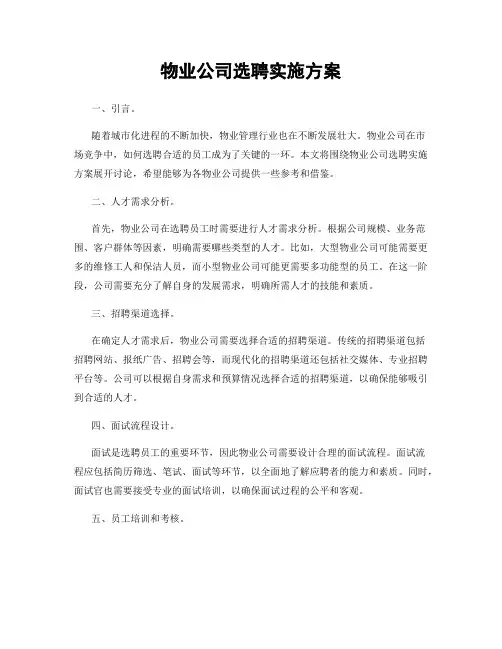 物业公司选聘实施方案

一、引言。

随着城市化进程的不断加快，物业管理行业也在不断发展壮大。物业公司在市场竞争中，如何选聘合适的员工成为了关键的一环。本文将围绕物业公司选聘实施方案展开讨论，希望能够为各物业公司提供一些参考和借鉴。

二、人才需求分析。

首先，物业公司在选聘员工时需要进行人才需求分析。根据公司规模、业务范围、客户群体等因素，明确需要哪些类型的人才。比如，大型物业公司可能需要更多的维修工人和保洁人员，而小型物业公司可能更需要多功能型的员工。在这一阶段，公司需要充分了解自身的发展需求，明确所需人才的技能和素质。

三、招聘渠道选择。

在确定人才需求后，物业公司需要选择合适的招聘渠道。传统的招聘渠道包括招聘网站、报纸广告、招聘会等，而现代化的招聘渠道还包括社交媒体、专业招聘平台等。公司可以根据自身需求和预算情况选择合适的招聘渠道，以确保能够吸引到合适的人才。

四、面试流程设计。

面试是选聘员工的重要环节，因此物业公司需要设计合理的面试流程。面试流程应包括简历筛选、笔试、面试等环节，以全面地了解应聘者的能力和素质。同时，面试官也需要接受专业的面试培训，以确保面试过程的公平和客观。

五、员工培训和考核。